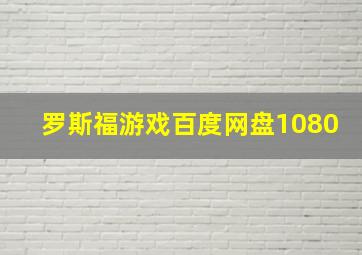 罗斯福游戏百度网盘1080